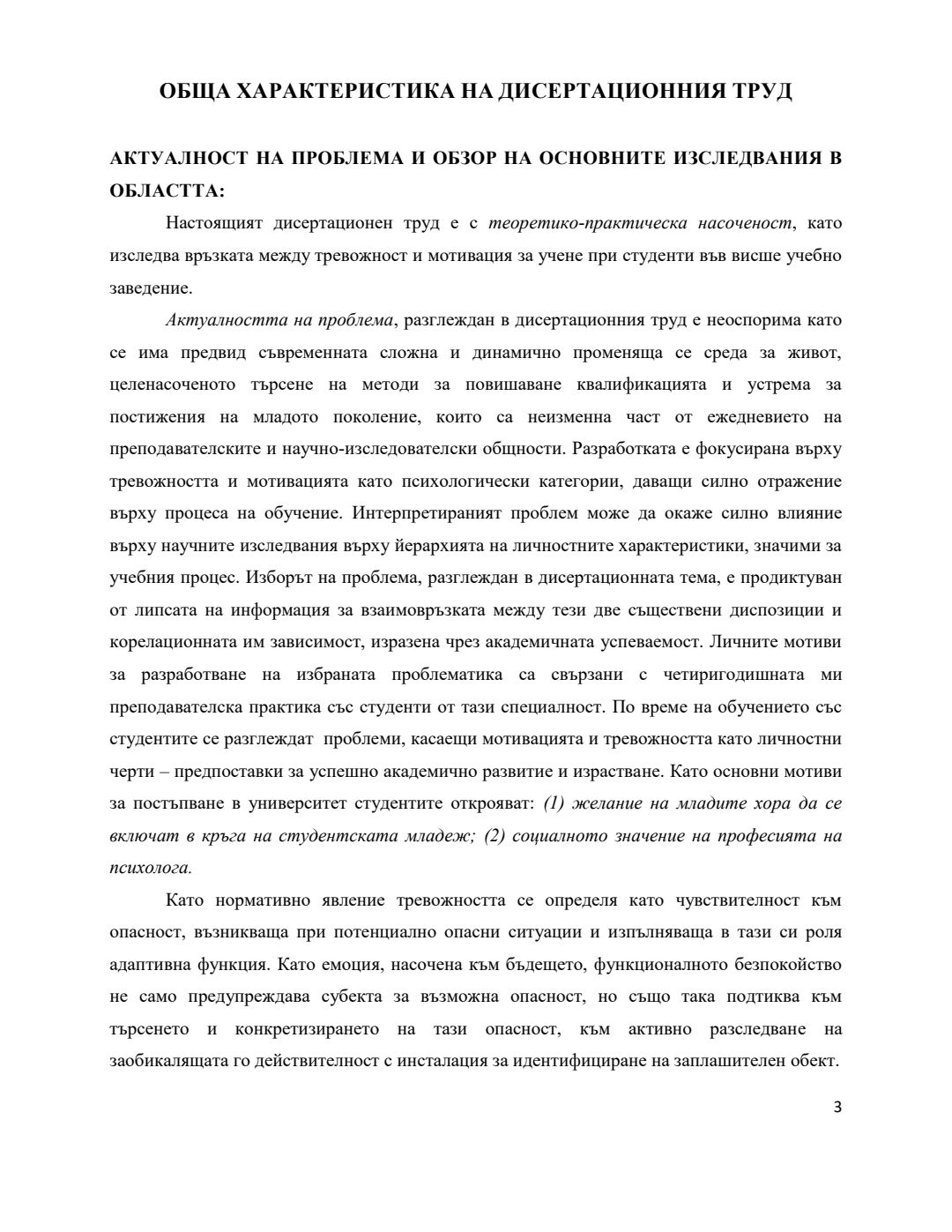 ОБЩА ХАРАКТЕРИСТИКА НА ДИСЕРТАЦИОННИЯ ТРУД

АКТУАЛНОСТ НА ПРОБЛЕМА И ОБЗОР НА ОСНОВНИТЕ ИЗСЛЕДВАНИЯ В ОБЛАСТТА:

Настоящият дисертационен труд е с теоретико-практическа насоченост, като изследва връзката между тревожност и мотивация за учене при студенти във висше учебно заведение.

Актуалността на проблема, разглеждан в дисертационния труд е неоспорима като се има предвид съвременната сложна и динамично променяща се среда за живот, целенасоченото търсене на методи за повишаване квалификацията и устрема за постижения на младото поколение, които са неизменна част от ежедневието на преподавателските и научно-изследователски общности. Разработката е фокусирана върху тревожността и мотивацията като психологически категории, даващи силно отражение върху процеса на обучение. Интерпретираният проблем може да окаже силно влияние върху научните изследвания върху йерархията на личностните характеристики, значими за учебния процес. Изборът на проблема, разглеждан в дисертационната тема, е продиктуван от липсата на информация за взаимовръзката между тези две съществени диспозиции и корелационната им зависимост, изразена чрез академичната успеваемост. Личните мотиви за разработване на избраната проблематика са свързани с четиригодишната ми преподавателска практика със студенти от тази специалност. По време на обучението със студентите се разглеждат проблеми, касаещи мотивацията и тревожността като личностни черти – предпоставки за успешно академично развитие и израстване. Като основни мотиви за постъпване в университет студентите открояват: (1) желание на младите хора да се включат в кръга на студентската младеж; (2) социалното значение на професията на психолога.

Като нормативно явление тревожността се определя като чувствителност към опасност, възникваща при потенциално опасни ситуации и изпълняваща в тази си роля адаптивна функция. Като емоция, насочена към бъдещето, функционалното безпокойство не само предупреждава субекта за възможна опасност, но също така подтиква към търсенето и конкретизирането на тази опасност, към активно разследване на заобикалящата го действителност с инсталация за идентифициране на заплашителен обект.

3